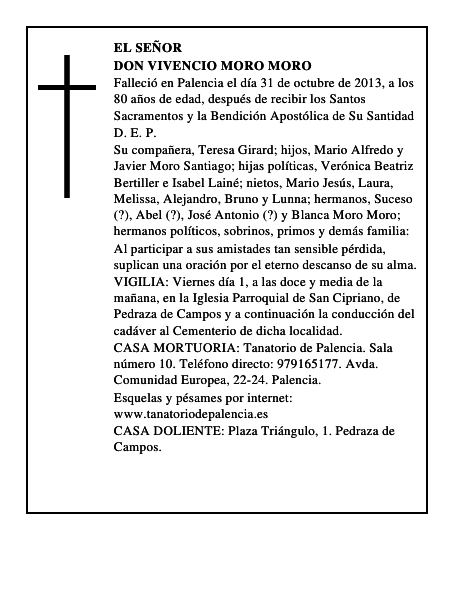 EL SEÑOR
DON VIVENCIO MORO MORO
Falleció en Palencia el día 31 de octubre de 2013, a los 80 años de edad, después de recibir los Santos Sacramentos y la Bendición Apostólica de Su Santidad
D. E. P.
Su compañera, Teresa Girard; hijos, Mario Alfredo y Javier Moro Santiago; hijas políticas, Verónica Beatriz Bertiller e Isabel Lainé; nietos, Mario Jesús, Laura, Melissa, Alejandro, Bruno y Lunna; hermanos, Suceso (?), Abel (?), José Antonio (?) y Blanca Moro Moro; hermanos políticos, sobrinos, primos y demás familia:
Al participar a sus amistades tan sensible pérdida, suplican una oración por el eterno descanso de su alma.
VIGILIA: Viernes día 1, a las doce y media de la mañana, en la Iglesia Parroquial de San Cipriano, de Pedraza de Campos y a continuación la conducción del cadáver al Cementerio de dicha localidad.
CASA MORTUORIA: Tanatorio de Palencia. Sala número 10. Teléfono directo: 979165177. Avda. Comunidad Europea, 22-24. Palencia.
Esquelas y pésames por internet:
www.tanatoriodepalencia.es
CASA DOLIENTE: Plaza Triángulo, 1. Pedraza de Campos.